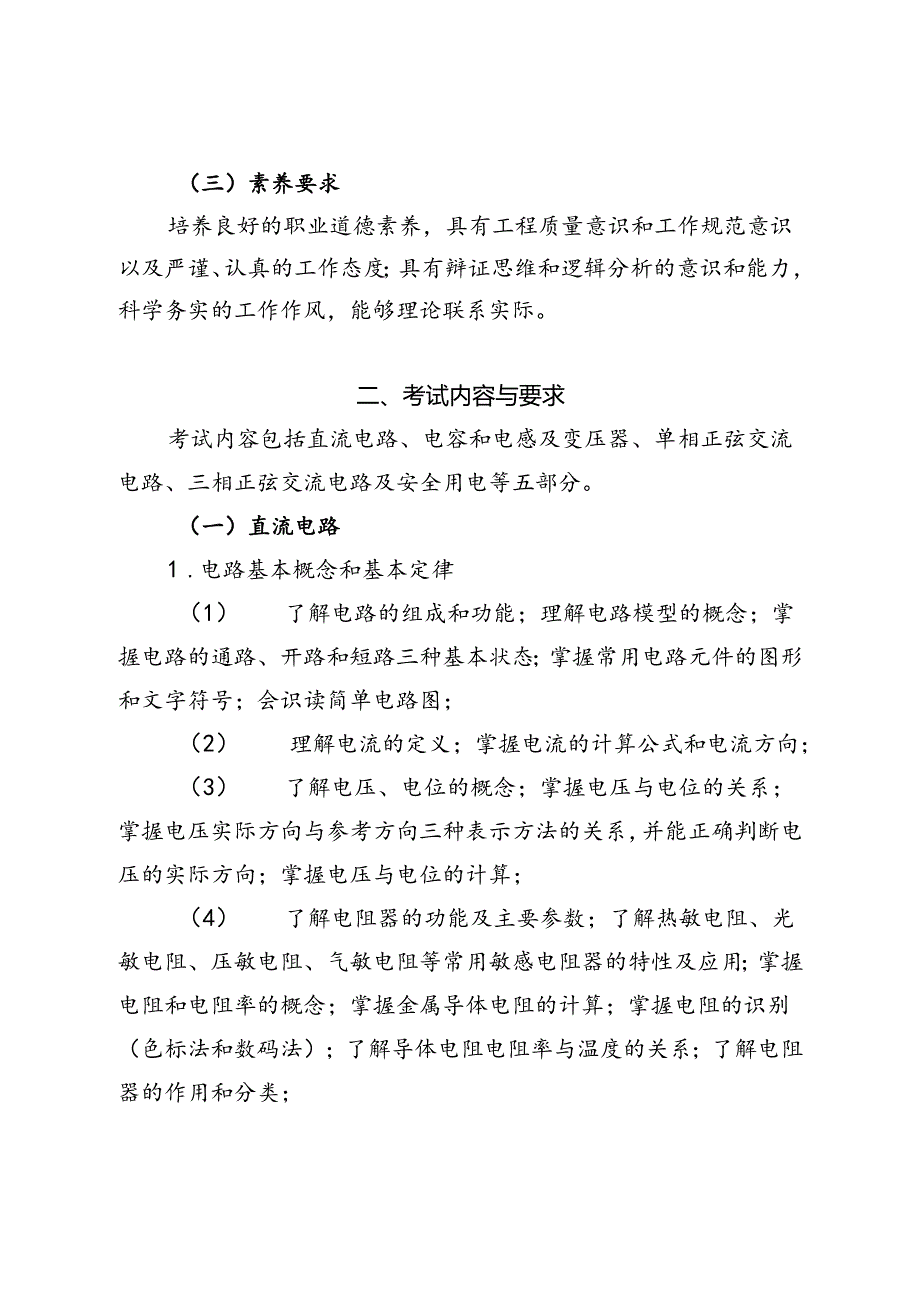 （三）素养要求

培养良好的职业道德素养，具有工程质量意识和工作规范意识以及严谨、认真的工作态度;具有辩证思维和逻辑分析的意识和能力，科学务实的工作作风，能够理论联系实际。

二、考试内容与要求

考试内容包括直流电路、电容和电感及变压器、单相正弦交流电路、三相正弦交流电路及安全用电等五部分。

（一）直流电路

1.电路基本概念和基本定律

（1） 了解电路的组成和功能；理解电路模型的概念；掌握电路的通路、开路和短路三种基本状态;掌握常用电路元件的图形和文字符号；会识读简单电路图；

（2） 理解电流的定义；掌握电流的计算公式和电流方向；

（3） 了解电压、电位的概念；掌握电压与电位的关系；掌握电压实际方向与参考方向三种表示方法的关系，并能正确判断电压的实际方向；掌握电压与电位的计算；

（4） 了解电阻器的功能及主要参数；了解热敏电阻、光敏电阻、压敏电阻、气敏电阻等常用敏感电阻器的特性及应用;掌握电阻和电阻率的概念；掌握金属导体电阻的计算；掌握电阻的识别（色标法和数码法）；了解导体电阻电阻率与温度的关系；了解电阻器的作用和分类；